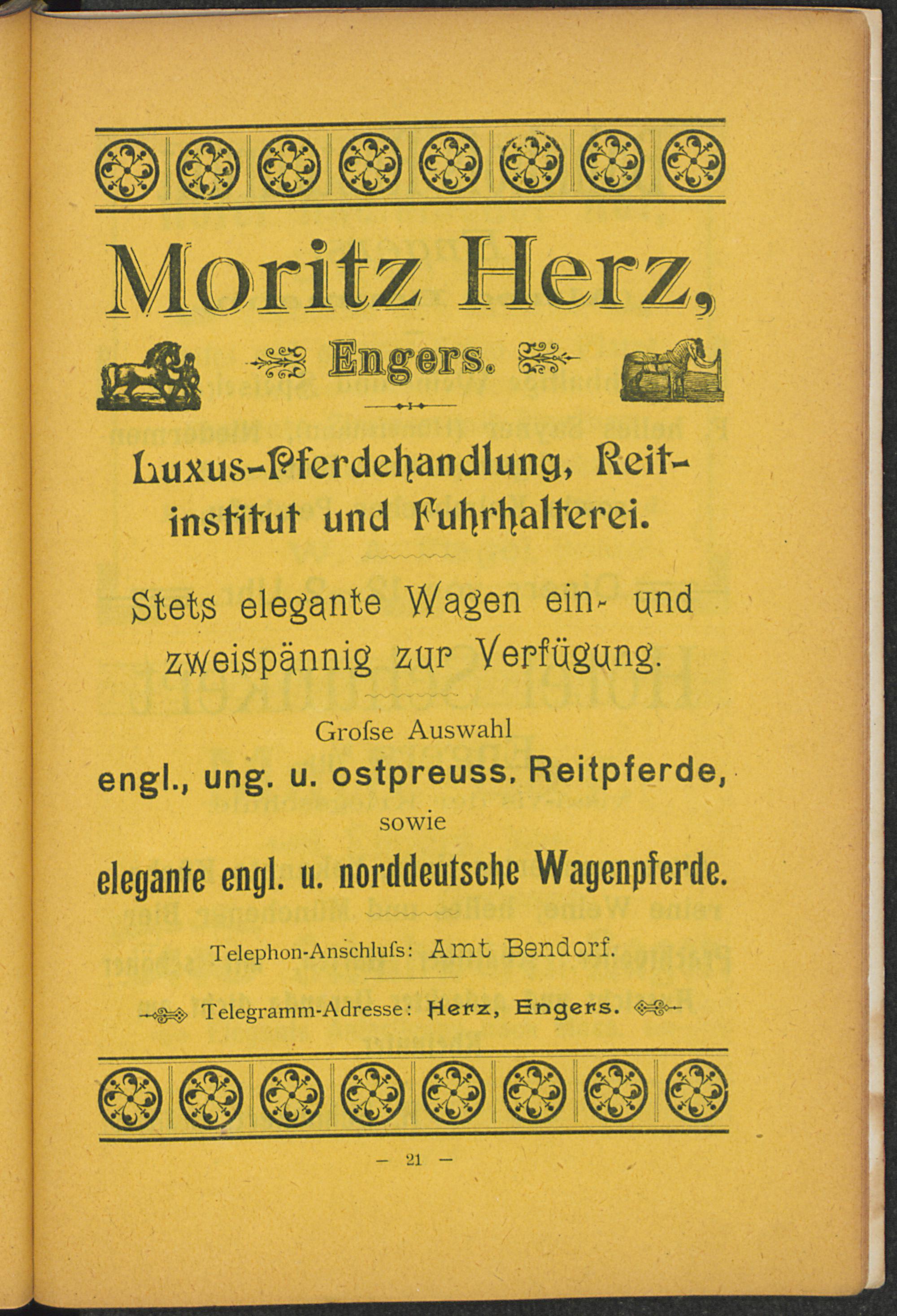 Moritz Herz,

Engers.

Luxus-Pferdehandlung, Reitinstitut und Fuhrhalterei.

Stets elegante Wagen ein- und zweispännig zur Verfügung.

Groſse Auswahl

engl., ung. u. ostpreuss. Reitpferde,

sowie

elegante engl. u. norddeutsche Wagenpferde.

Telephon-Anschluſs: Amt Bendorf.

Telegramm-Adresse: Herz, Engers.

— 21 —